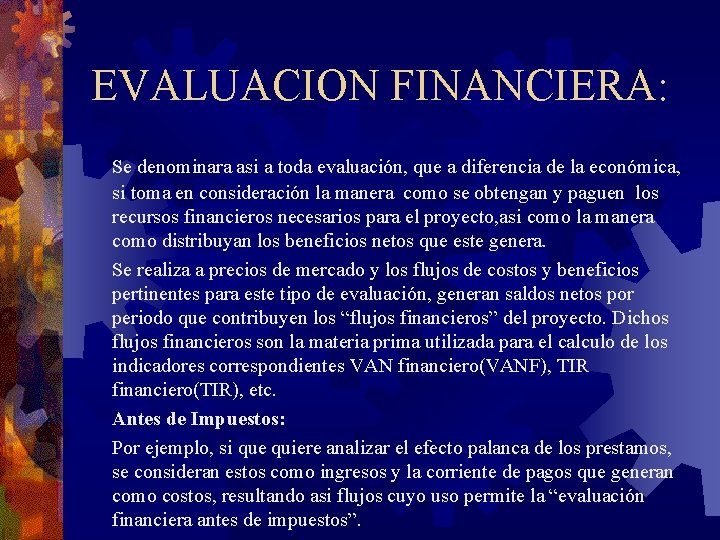 EVALUACION FINANCIERA:

Se denominara asi a toda evaluación, que a diferencia de la económica, si toma en consideración la manera como se obtengan y paguen los recursos financieros necesarios para el proyecto,asi como la manera como distribuyan los beneficios netos que este genera.

Se realiza a precios de mercado y los flujos de costos y beneficios pertinentes para este tipo de evaluación, generan saldos netos por periodo que contribuyen los "flujos financieros" del proyecto. Dichos flujos financieros son la materia prima utilizada para el calculo de los indicadores correspondientes VAN financiero(VANF), TIR financiero(TIR), etc.

Antes de Impuestos:

Por ejemplo, si que quiere analizar el efecto palanca de los prestamos, se consideran estos como ingresos y la corriente de pagos que generan como costos, resultando asi flujos cuyo uso permite la "evaluación financiera antes de impuestos".